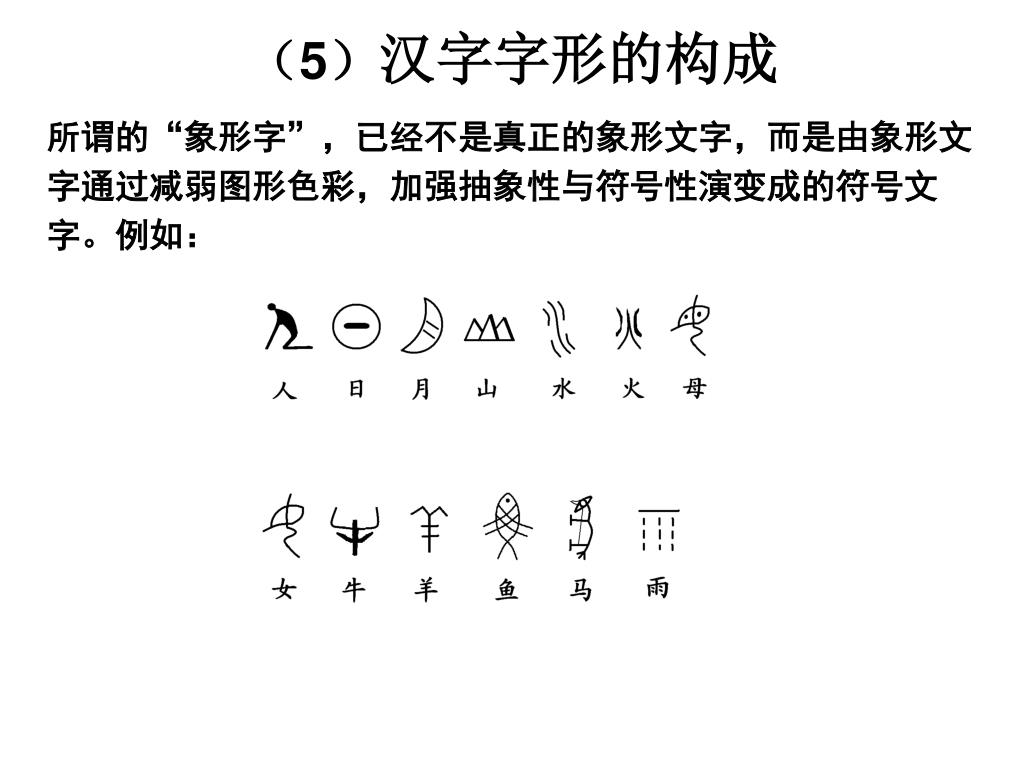 （5）汉字字形的构成

所谓的“象形字”，已经不是真正的象形文字，而是由象形文字通过减弱图形色彩，加强抽象性与符号性演变成的符号文字。例如：

人 日 月 山 水 火 母

女 牛 羊 鱼 马 雨